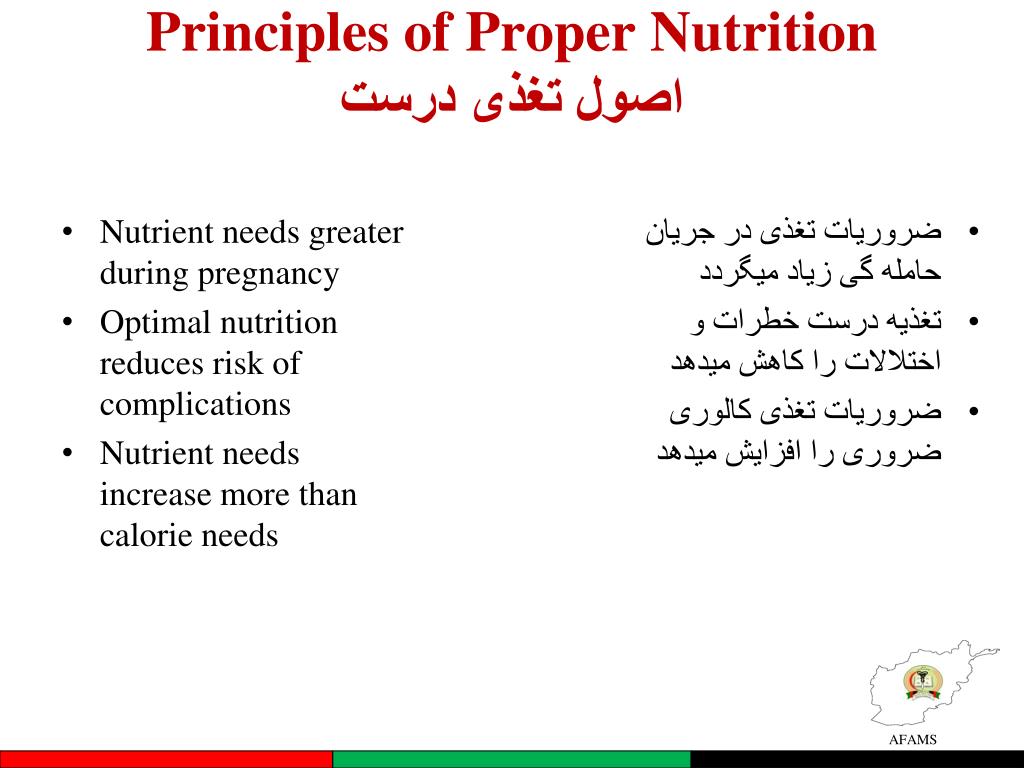 Principles of Proper Nutrition
اصول تغذی درست

• Nutrient needs greater during pregnancy
• Optimal nutrition reduces risk of complications
• Nutrient needs increase more than calorie needs

• ضروریات تغذی در جریان حامله گی زیاد میگردد
• تغذیه درست خطرات و اختلالات را کاهش میدهد
• ضروریات تغذی کالوری ضروری را افزایش میدهد

AFAMS